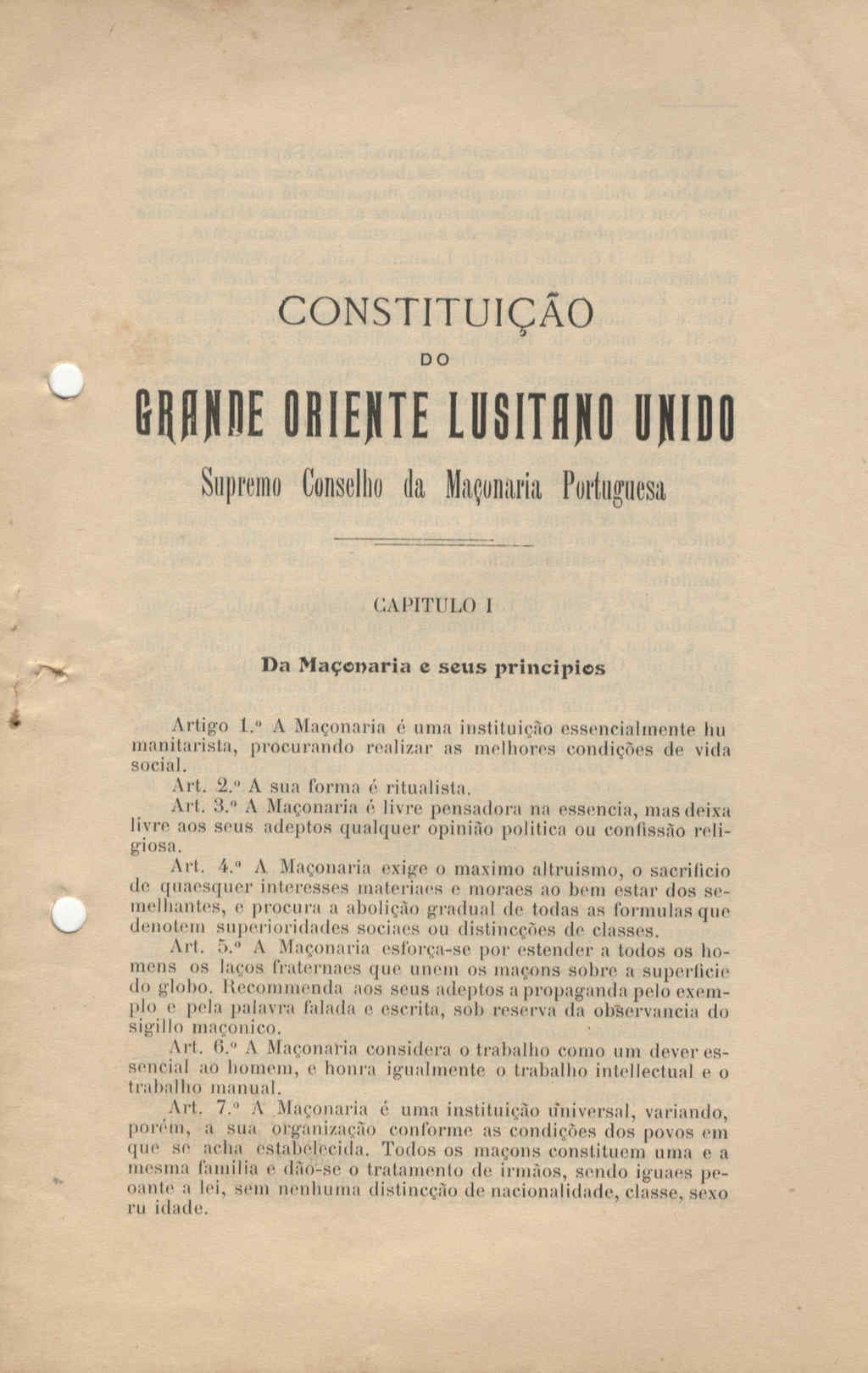 CONSTITUIÇÃO

DO

GRANDE ORIENTE LUSITANO UNIDO

Supremo Conselho da Maçonaria Portuguesa

CAPITULO I

Da Maçonaria e seus principios

Artigo 1.º A Maçonaria é uma instituição essencialmente humanitarista, procurando realizar as melhores condições de vida social.

Art. 2.º A sua forma é ritualista.

Art. 3.º A Maçonaria é livre pensadora na essencia, mas deixa livre aos seus adeptos qualquer opinião politica ou confissão religiosa.

Art. 4.º A Maçonaria exige o maximo altruismo, o sacrificio de quaesquer interesses materiaes e moraes ao bem estar dos semelhantes, e procura a abolição gradual de todas as formulas que denotem superioridades sociaes ou distincções de classes.

Art. 5.º A Maçonaria esforça-se por estender a todos os homens os laços fraternaes que unem os maçons sobre a superficie do globo. Recommenda aos seus adeptos a propaganda pelo exemplo e pela palavra falada e escrita, sob reserva da observancia do sigillo maçonico.

Art. 6.º A Maçonaria considera o trabalho como um dever essencial ao homem, e honra igualmente o trabalho intellectual e o trabalho manual.

Art. 7.º A Maçonaria é uma instituição universal, variando, porém, a sua organização conforme as condições dos povos em que se acha estabelecida. Todos os maçons constituem uma e a mesma familia e dão-se o tratamento de irmãos, sendo iguaes peoante a lei, sem nenhuma distincção de nacionalidade, classe, sexo ru idade.